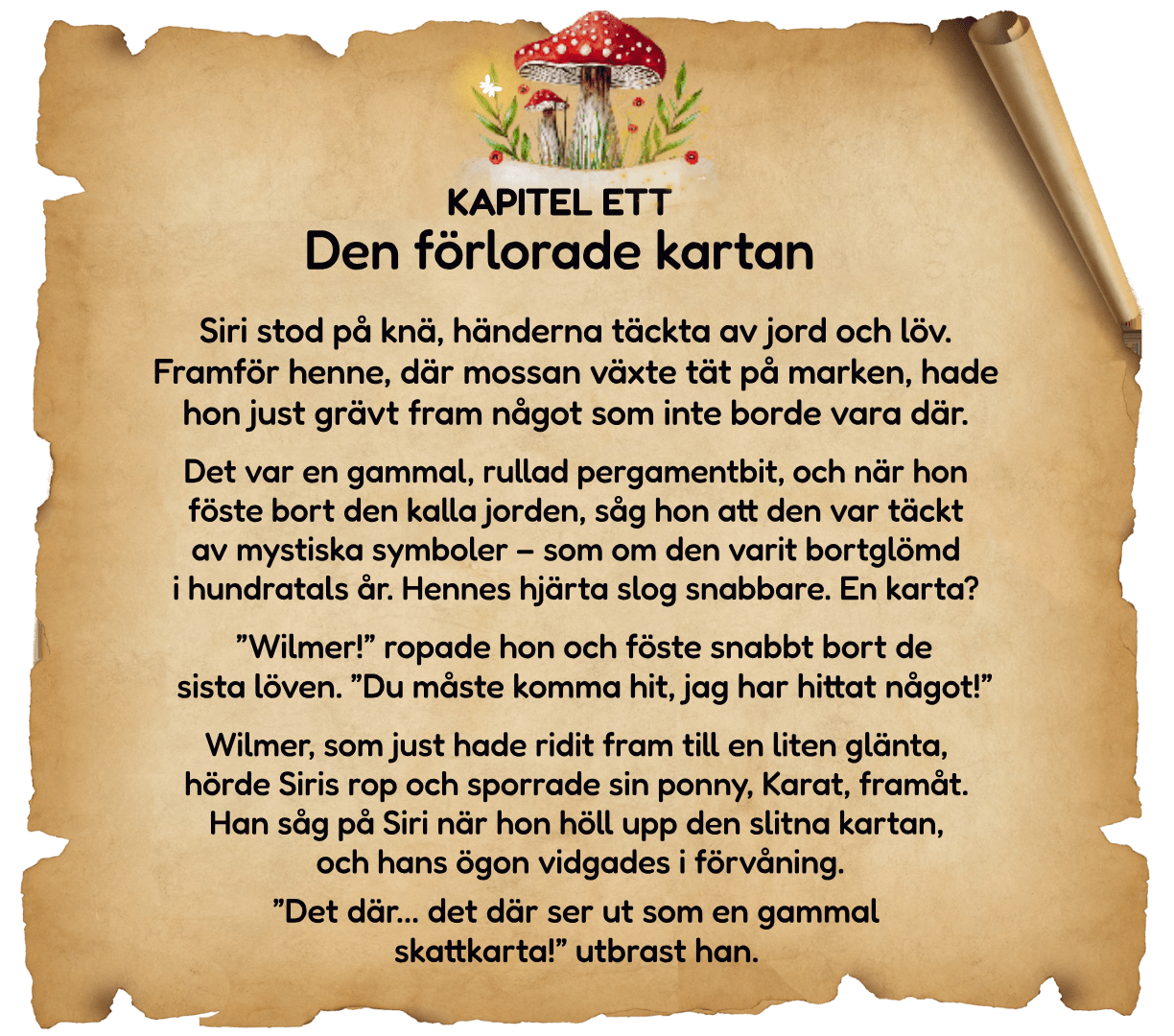 KAPITEL ETT
Den förlorade kartan

Siri stod på knä, händerna täckta av jord och löv. Framför henne, där mossan växte tät på marken, hade hon just grävt fram något som inte borde vara där.

Det var en gammal, rullad pergamentbit, och när hon föste bort den kalla jorden, såg hon att den var täckt av mystiska symboler – som om den varit bortglömd i hundratals år. Hennes hjärta slog snabbare. En karta?

"Wilmer!" ropade hon och föste snabbt bort de sista löven. "Du måste komma hit, jag har hittat något!"

Wilmer, som just hade ridit fram till en liten glänta, hörde Siris rop och sporrade sin ponny, Karat, framåt. Han såg på Siri när hon höll upp den slitna kartan, och hans ögon vidgades i förvåning.

"Det där... det där ser ut som en gammal skattkarta!" utbrast han.